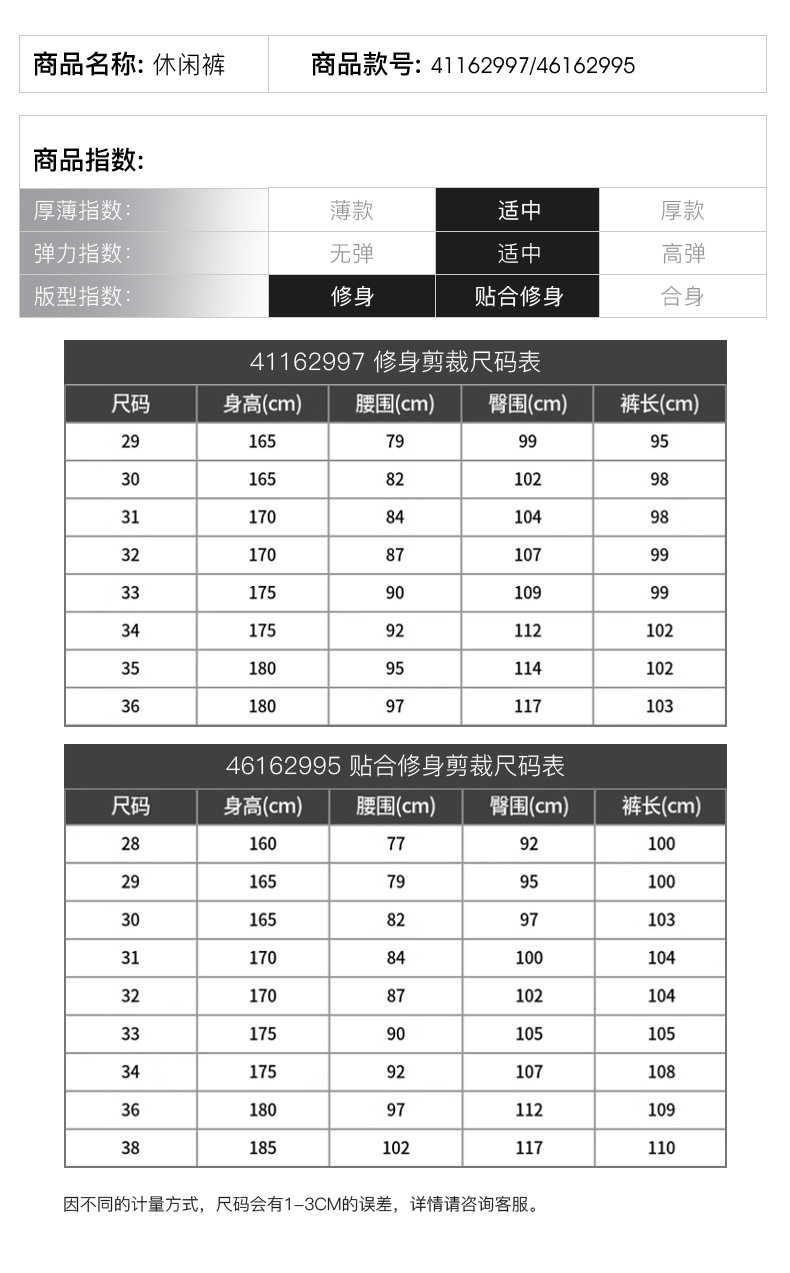 商品名称: 休闲裤　　商品款号: 41162997/46162995

商品指数:

| 厚薄指数: | 薄款 | 适中 | 厚款 |
|---|---|---|---|
| 弹力指数: | 无弹 | 适中 | 高弹 |
| 版型指数: | 修身 | 贴合修身 | 合身 |

41162997 修身剪裁尺码表

| 尺码 | 身高(cm) | 腰围(cm) | 臀围(cm) | 裤长(cm) |
|---|---|---|---|---|
| 29 | 165 | 79 | 99 | 95 |
| 30 | 165 | 82 | 102 | 98 |
| 31 | 170 | 84 | 104 | 98 |
| 32 | 170 | 87 | 107 | 99 |
| 33 | 175 | 90 | 109 | 99 |
| 34 | 175 | 92 | 112 | 102 |
| 35 | 180 | 95 | 114 | 102 |
| 36 | 180 | 97 | 117 | 103 |

46162995 贴合修身剪裁尺码表

| 尺码 | 身高(cm) | 腰围(cm) | 臀围(cm) | 裤长(cm) |
|---|---|---|---|---|
| 28 | 160 | 77 | 92 | 100 |
| 29 | 165 | 79 | 95 | 100 |
| 30 | 165 | 82 | 97 | 103 |
| 31 | 170 | 84 | 100 | 104 |
| 32 | 170 | 87 | 102 | 104 |
| 33 | 175 | 90 | 105 | 105 |
| 34 | 175 | 92 | 107 | 108 |
| 36 | 180 | 97 | 112 | 109 |
| 38 | 185 | 102 | 117 | 110 |

因不同的计量方式，尺码会有1-3CM的误差，详情请咨询客服。